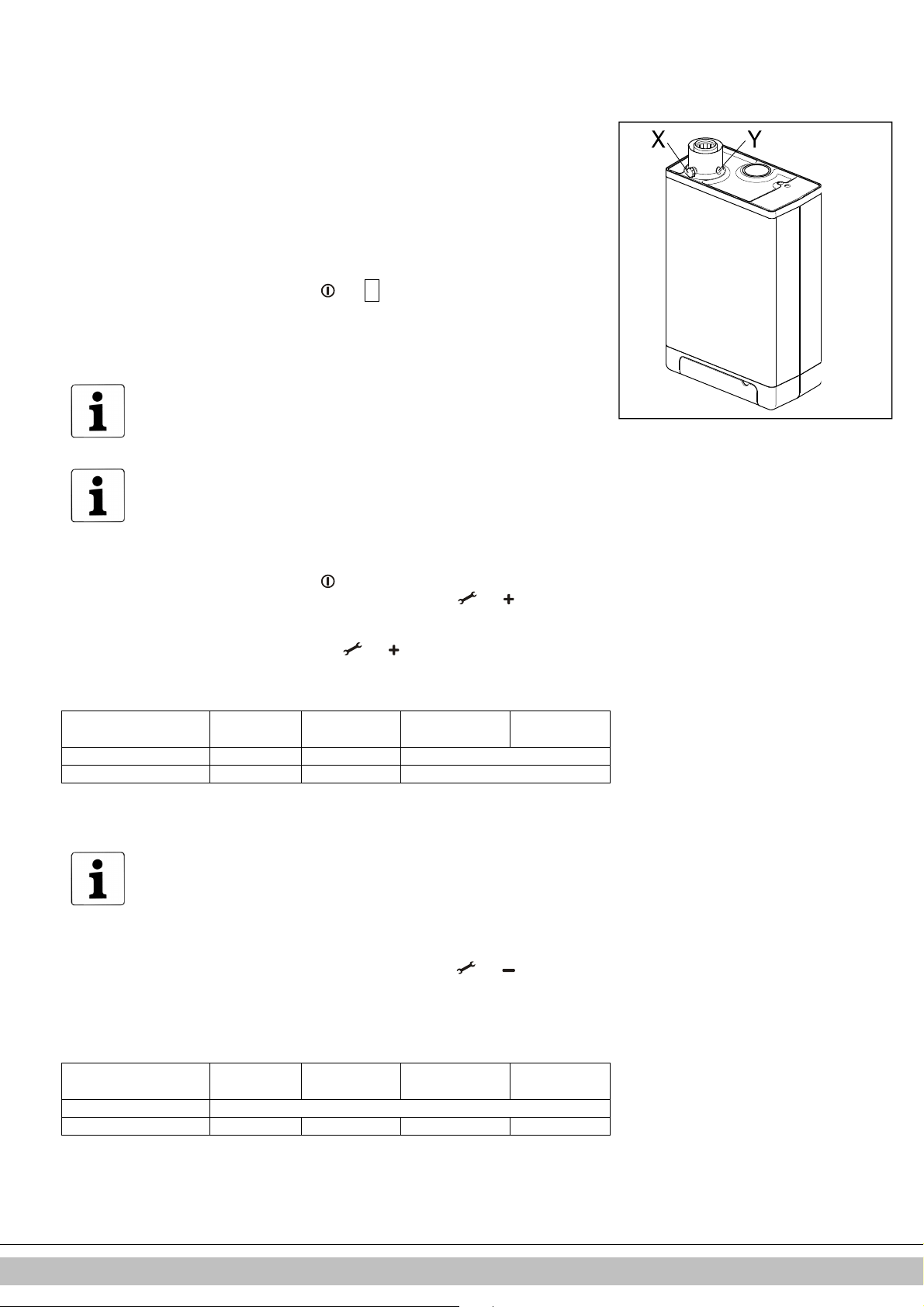 X

Y